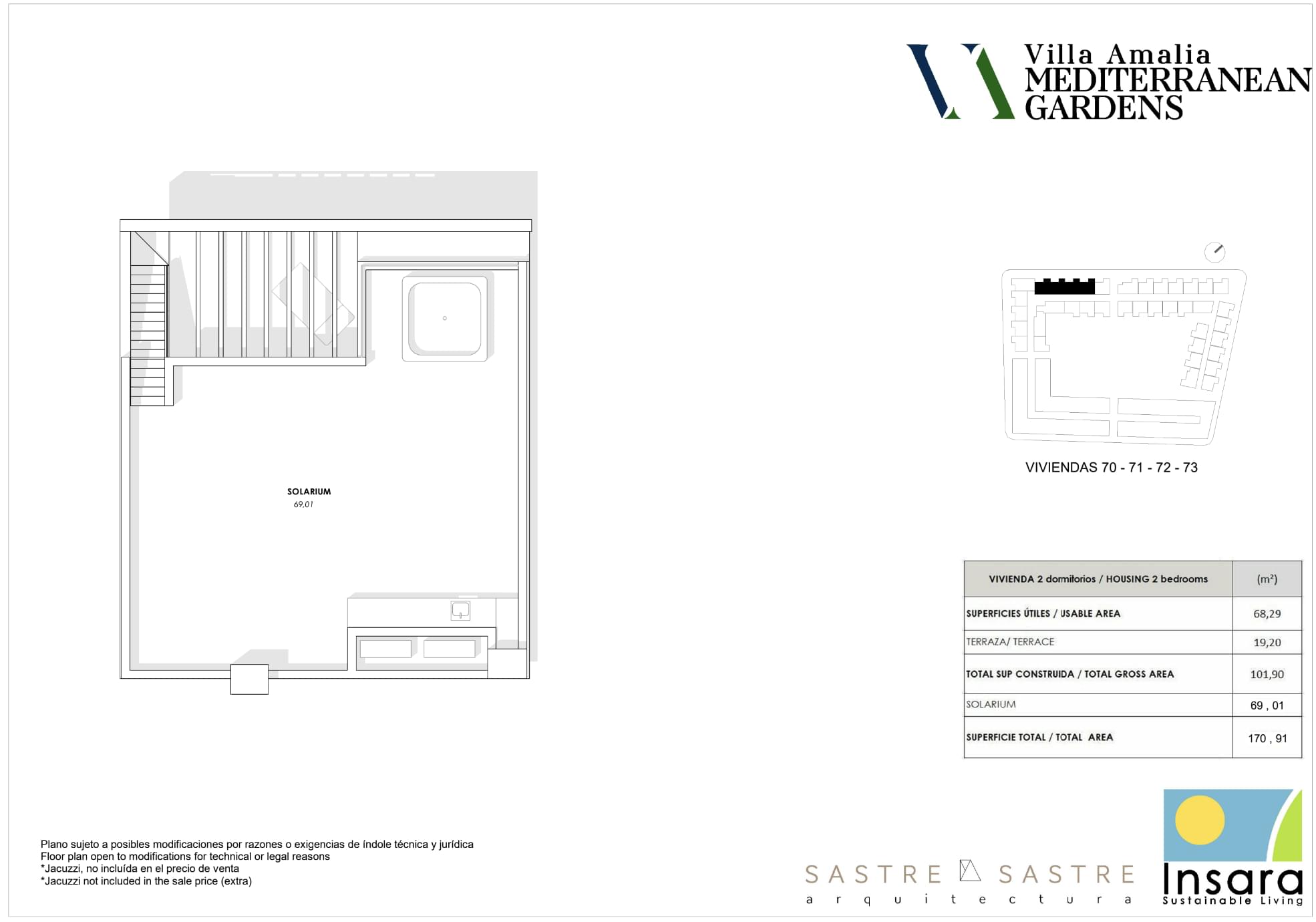 Villa Amalia
MEDITERRANEAN
GARDENS

SOLARIUM
69,01

VIVIENDAS 70 - 71 - 72 - 73

| VIVIENDA 2 dormitorios / HOUSING 2 bedrooms | (m²) |
|---|---|
| SUPERFICIES ÚTILES / USABLE AREA | 68,29 |
| TERRAZA/ TERRACE | 19,20 |
| TOTAL SUP CONSTRUIDA / TOTAL GROSS AREA | 101,90 |
| SOLARIUM | 69 , 01 |
| SUPERFICIE TOTAL / TOTAL AREA | 170 , 91 |

Plano sujeto a posibles modificaciones por razones o exigencias de índole técnica y jurídica
Floor plan open to modifications for technical or legal reasons
*Jacuzzi, no incluída en el precio de venta
*Jacuzzi not included in the sale price (extra)

SASTRE SASTRE
arquitectura

Insara
Sustainable Living